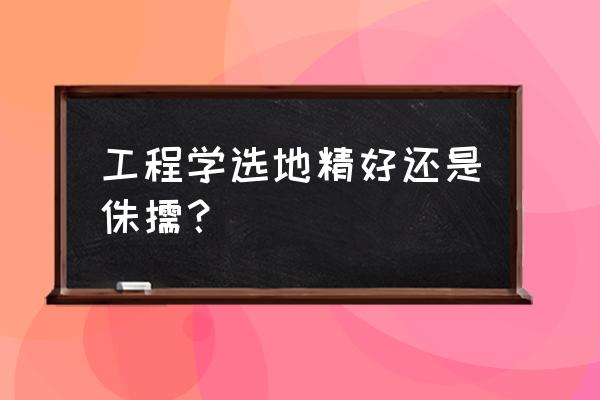 工程学选地精好还是侏儒？